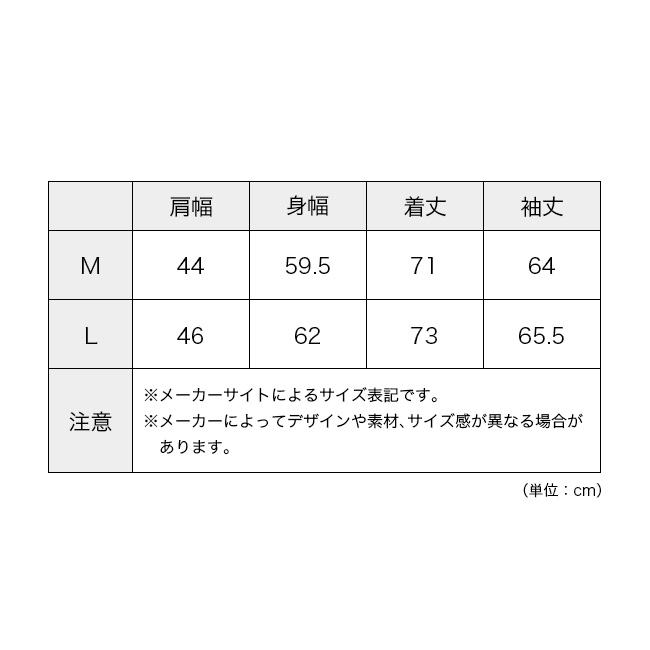 |  | 肩幅 | 身幅 | 着丈 | 袖丈 |
|---|---|---|---|---|
| M | 44 | 59.5 | 71 | 64 |
| L | 46 | 62 | 73 | 65.5 |
| 注意 | ※メーカーサイトによるサイズ表記です。 ※メーカーによってデザインや素材、サイズ感が異なる場合があります。 |  |  |  |

(単位：cm)